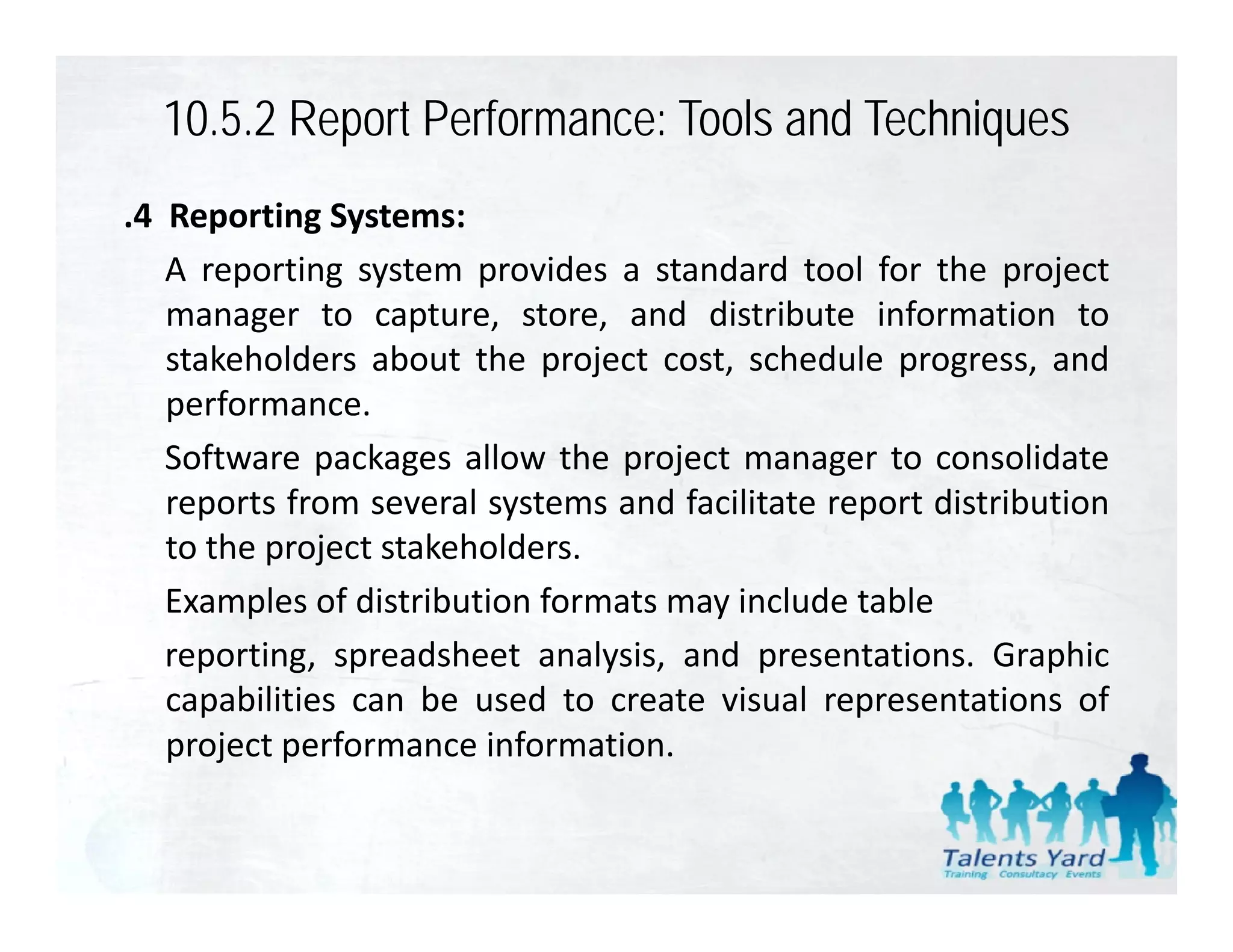 10.5.2 Report Performance: Tools and Techniques

.4 Reporting Systems:

A reporting system provides a standard tool for the project manager to capture, store, and distribute information to stakeholders about the project cost, schedule progress, and performance.

Software packages allow the project manager to consolidate reports from several systems and facilitate report distribution to the project stakeholders.

Examples of distribution formats may include table

reporting, spreadsheet analysis, and presentations. Graphic capabilities can be used to create visual representations of project performance information.

Talents Yard
Training Consultacy Events